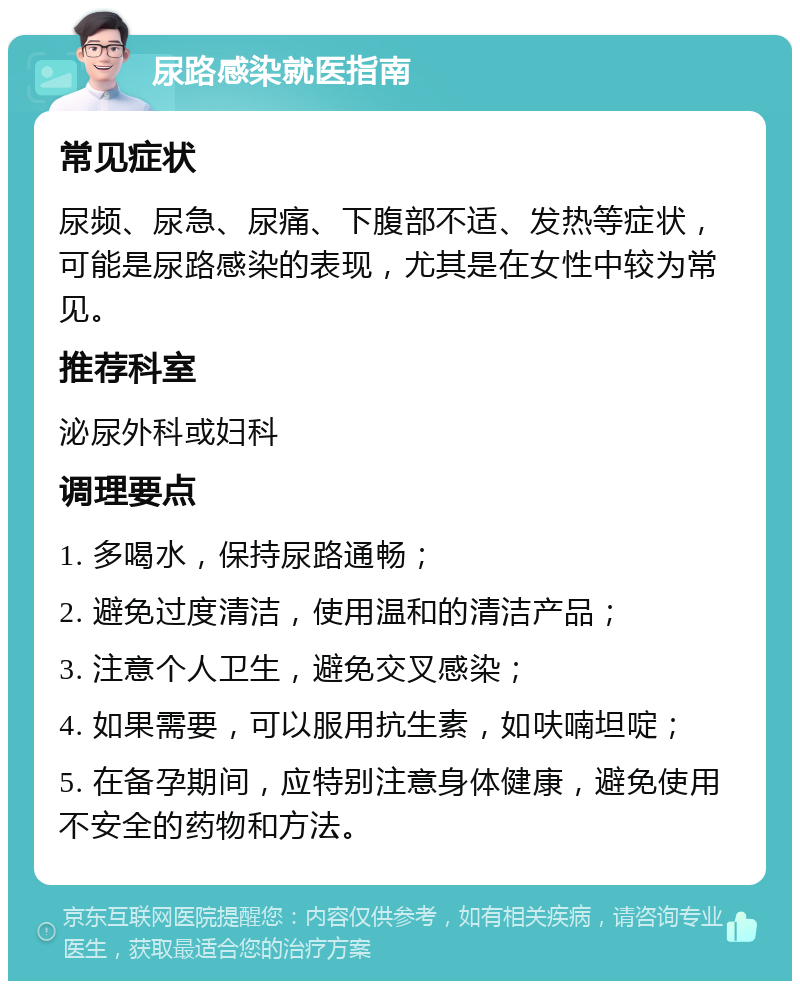 尿路感染就医指南

常见症状

尿频、尿急、尿痛、下腹部不适、发热等症状，可能是尿路感染的表现，尤其是在女性中较为常见。

推荐科室

泌尿外科或妇科

调理要点

1. 多喝水，保持尿路通畅；

2. 避免过度清洁，使用温和的清洁产品；

3. 注意个人卫生，避免交叉感染；

4. 如果需要，可以服用抗生素，如呋喃坦啶；

5. 在备孕期间，应特别注意身体健康，避免使用不安全的药物和方法。

京东互联网医院提醒您：内容仅供参考，如有相关疾病，请咨询专业医生，获取最适合您的治疗方案